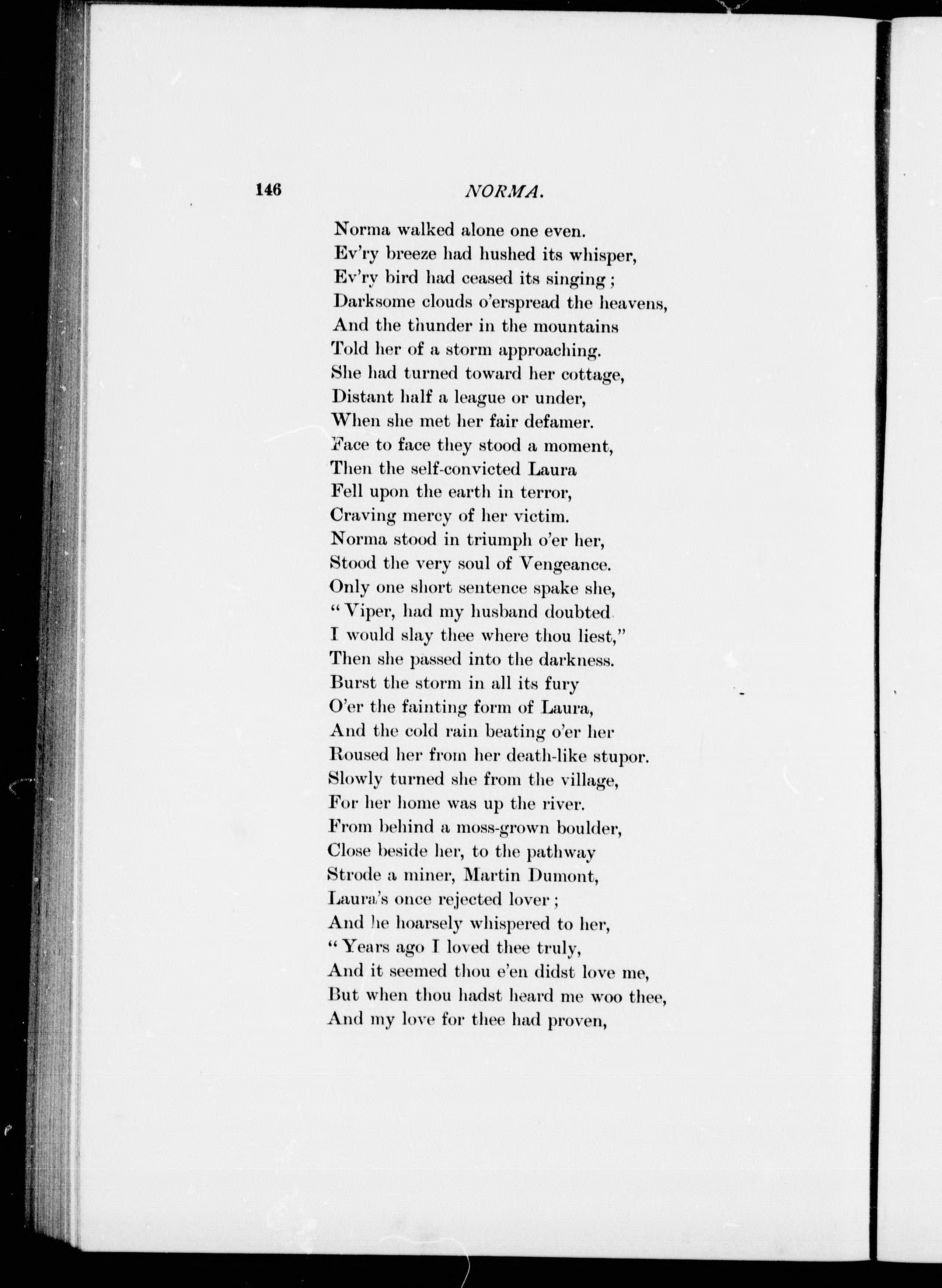 146 NORMA.

Norma walked alone one even.
Ev'ry breeze had hushed its whisper,
Ev'ry bird had ceased its singing;
Darksome clouds o'erspread the heavens,
And the thunder in the mountains
Told her of a storm approaching.
She had turned toward her cottage,
Distant half a league or under,
When she met her fair defamer.
Face to face they stood a moment,
Then the self-convicted Laura
Fell upon the earth in terror,
Craving mercy of her victim.
Norma stood in triumph o'er her,
Stood the very soul of Vengeance.
Only one short sentence spake she,
"Viper, had my husband doubted
I would slay thee where thou liest,"
Then she passed into the darkness.
Burst the storm in all its fury
O'er the fainting form of Laura,
And the cold rain beating o'er her
Roused her from her death-like stupor.
Slowly turned she from the village,
For her home was up the river.
From behind a moss-grown boulder,
Close beside her, to the pathway
Strode a miner, Martin Dumont,
Laura's once rejected lover;
And he hoarsely whispered to her,
"Years ago I loved thee truly,
And it seemed thou e'en didst love me,
But when thou hadst heard me woo thee,
And my love for thee had proven,